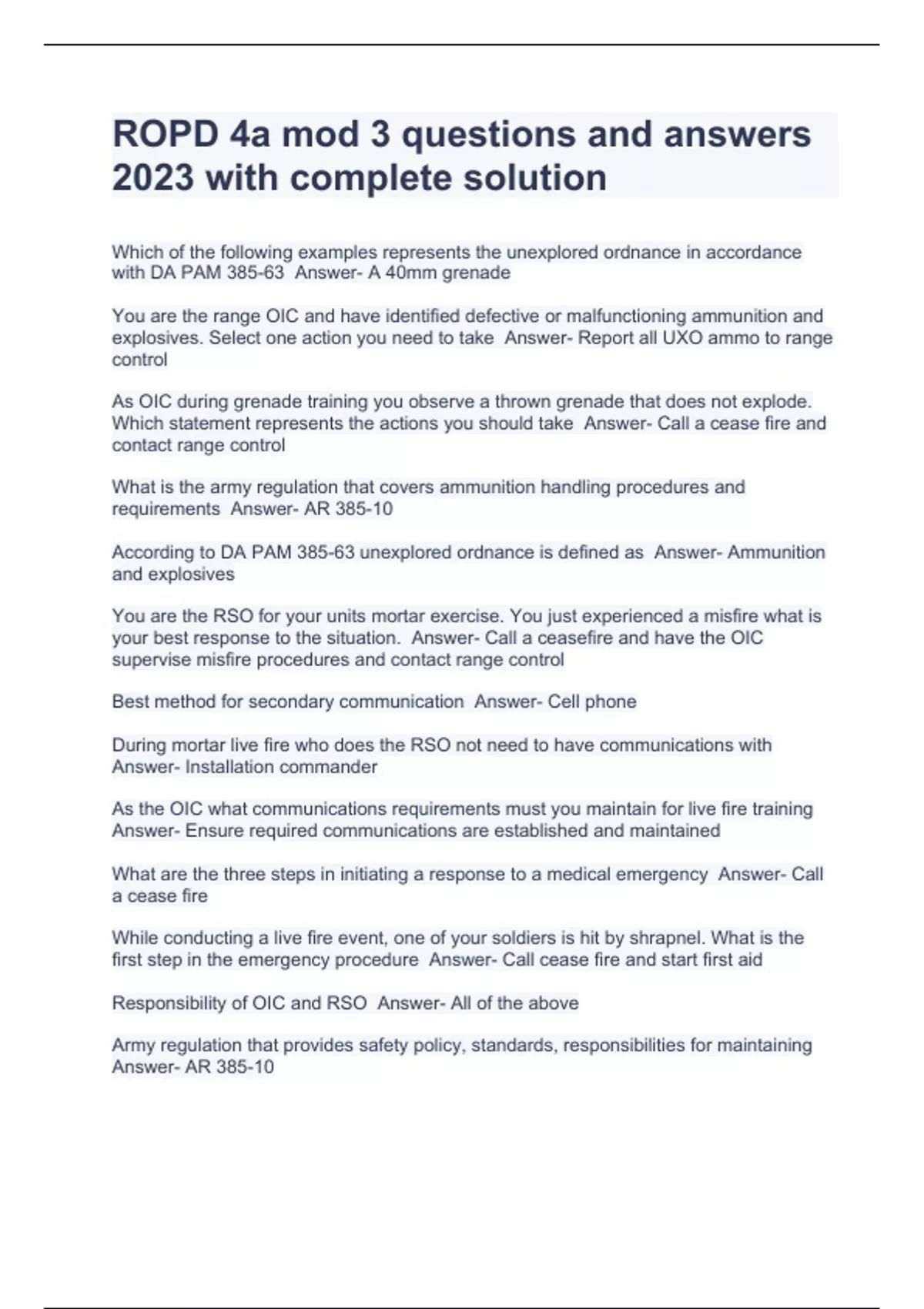 ROPD 4a mod 3 questions and answers 2023 with complete solution

Which of the following examples represents the unexplored ordnance in accordance with DA PAM 385-63  Answer- A 40mm grenade

You are the range OIC and have identified defective or malfunctioning ammunition and explosives. Select one action you need to take  Answer- Report all UXO ammo to range control

As OIC during grenade training you observe a thrown grenade that does not explode. Which statement represents the actions you should take  Answer- Call a cease fire and contact range control

What is the army regulation that covers ammunition handling procedures and requirements  Answer- AR 385-10

According to DA PAM 385-63 unexplored ordnance is defined as  Answer- Ammunition and explosives

You are the RSO for your units mortar exercise. You just experienced a misfire what is your best response to the situation.  Answer- Call a ceasefire and have the OIC supervise misfire procedures and contact range control

Best method for secondary communication  Answer- Cell phone

During mortar live fire who does the RSO not need to have communications with Answer- Installation commander

As the OIC what communications requirements must you maintain for live fire training Answer- Ensure required communications are established and maintained

What are the three steps in initiating a response to a medical emergency  Answer- Call a cease fire

While conducting a live fire event, one of your soldiers is hit by shrapnel. What is the first step in the emergency procedure  Answer- Call cease fire and start first aid

Responsibility of OIC and RSO  Answer- All of the above

Army regulation that provides safety policy, standards, responsibilities for maintaining Answer- AR 385-10